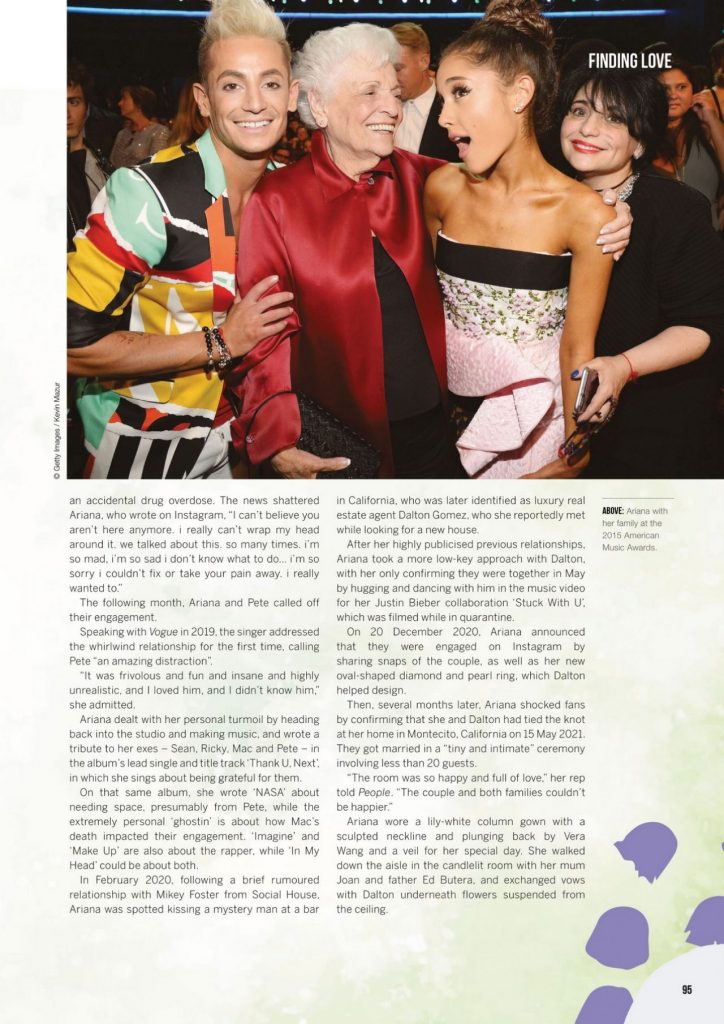 FINDING LOVE

© Getty Images / Kevin Mazur

an accidental drug overdose. The news shattered Ariana, who wrote on Instagram, "I can't believe you aren't here anymore. i really can't wrap my head around it. we talked about this. so many times. i'm so mad, i'm so sad i don't know what to do... i'm so sorry i couldn't fix or take your pain away. i really wanted to."

The following month, Ariana and Pete called off their engagement.

Speaking with Vogue in 2019, the singer addressed the whirlwind relationship for the first time, calling Pete "an amazing distraction".

"It was frivolous and fun and insane and highly unrealistic, and I loved him, and I didn't know him," she admitted.

Ariana dealt with her personal turmoil by heading back into the studio and making music, and wrote a tribute to her exes – Sean, Ricky, Mac and Pete – in the album's lead single and title track 'Thank U, Next', in which she sings about being grateful for them.

On that same album, she wrote 'NASA' about needing space, presumably from Pete, while the extremely personal 'ghostin' is about how Mac's death impacted their engagement. 'Imagine' and 'Make Up' are also about the rapper, while 'In My Head' could be about both.

In February 2020, following a brief rumoured relationship with Mikey Foster from Social House, Ariana was spotted kissing a mystery man at a bar in California, who was later identified as luxury real estate agent Dalton Gomez, who she reportedly met while looking for a new house.

After her highly publicised previous relationships, Ariana took a more low-key approach with Dalton, with her only confirming they were together in May by hugging and dancing with him in the music video for her Justin Bieber collaboration 'Stuck With U', which was filmed while in quarantine.

On 20 December 2020, Ariana announced that they were engaged on Instagram by sharing snaps of the couple, as well as her new oval-shaped diamond and pearl ring, which Dalton helped design.

Then, several months later, Ariana shocked fans by confirming that she and Dalton had tied the knot at her home in Montecito, California on 15 May 2021. They got married in a "tiny and intimate" ceremony involving less than 20 guests.

"The room was so happy and full of love," her rep told People. "The couple and both families couldn't be happier."

Ariana wore a lily-white column gown with a sculpted neckline and plunging back by Vera Wang and a veil for her special day. She walked down the aisle in the candlelit room with her mum Joan and father Ed Butera, and exchanged vows with Dalton underneath flowers suspended from the ceiling.

ABOVE: Ariana with her family at the 2015 American Music Awards.

95